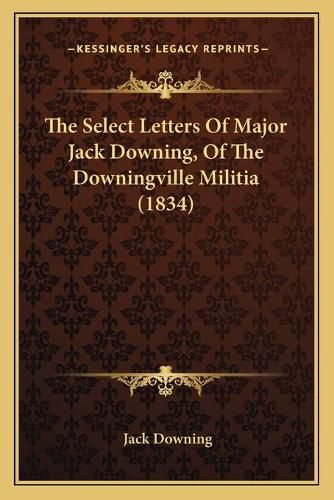 —KESSINGER'S LEGACY REPRINTS—

The Select Letters Of Major Jack Downing, Of The Downingville Militia (1834)

Jack Downing